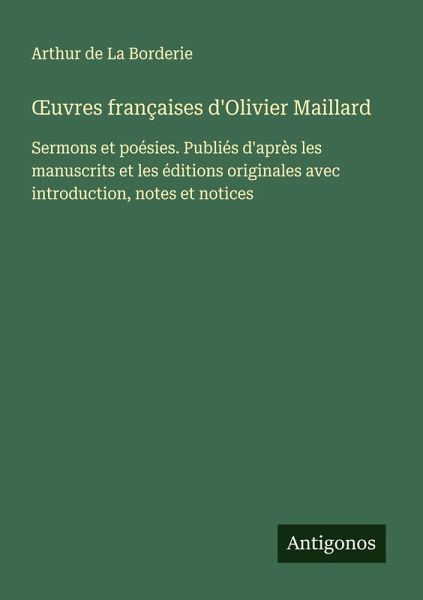 Arthur de La Borderie

Œuvres françaises d'Olivier Maillard

Sermons et poésies. Publiés d'après les manuscrits et les éditions originales avec introduction, notes et notices

Antigonos